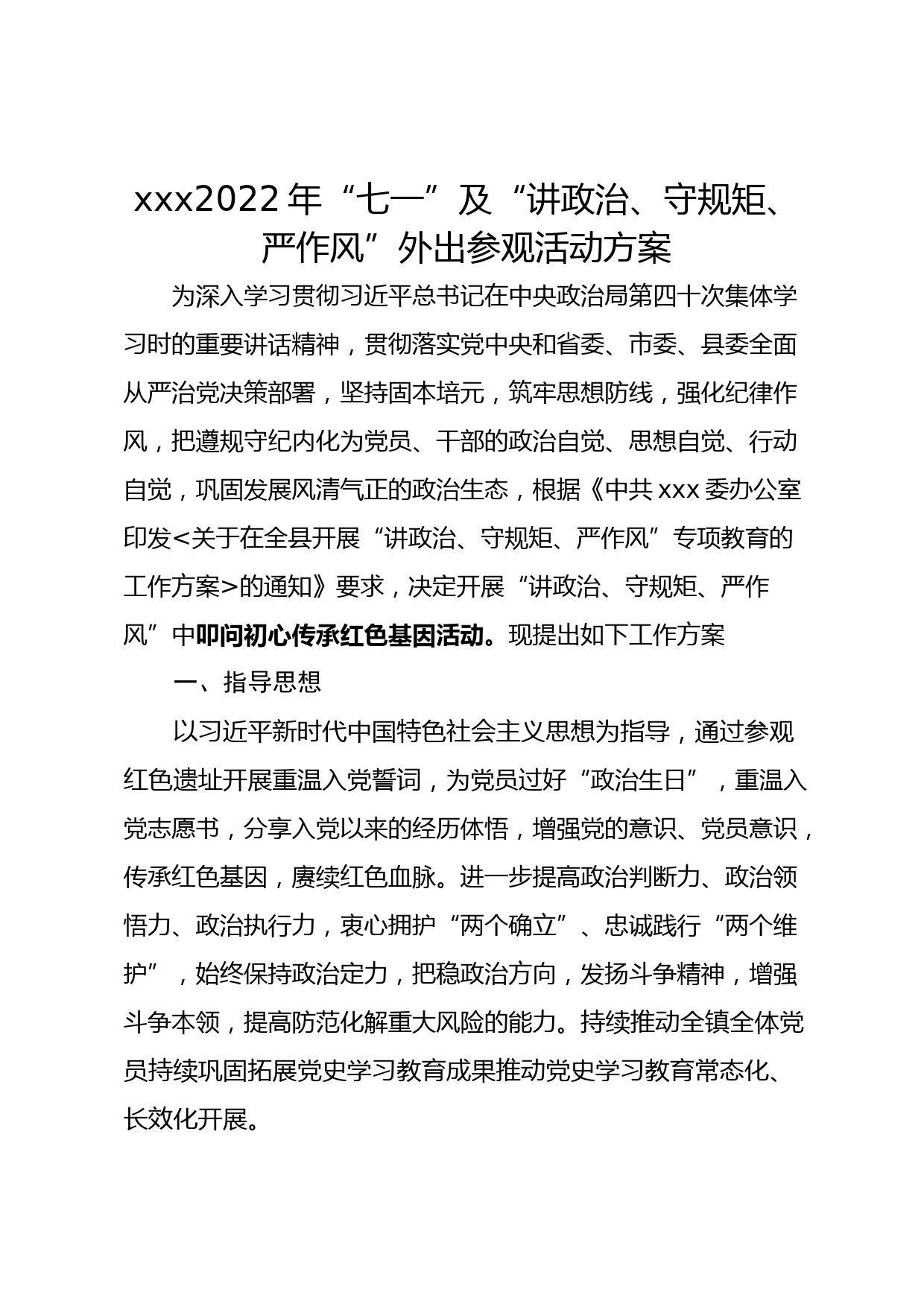 xxx2022年“七一”及“讲政治、守规矩、严作风”外出参观活动方案

为深入学习贯彻习近平总书记在中央政治局第四十次集体学习时的重要讲话精神，贯彻落实党中央和省委、市委、县委全面从严治党决策部署，坚持固本培元，筑牢思想防线，强化纪律作风，把遵规守纪内化为党员、干部的政治自觉、思想自觉、行动自觉，巩固发展风清气正的政治生态，根据《中共xxx委办公室印发<关于在全县开展“讲政治、守规矩、严作风”专项教育的工作方案>的通知》要求，决定开展“讲政治、守规矩、严作风”中叩问初心传承红色基因活动。现提出如下工作方案

一、指导思想

以习近平新时代中国特色社会主义思想为指导，通过参观红色遗址开展重温入党誓词，为党员过好“政治生日”，重温入党志愿书，分享入党以来的经历体悟，增强党的意识、党员意识，传承红色基因，赓续红色血脉。进一步提高政治判断力、政治领悟力、政治执行力，衷心拥护“两个确立”、忠诚践行“两个维护”，始终保持政治定力，把稳政治方向，发扬斗争精神，增强斗争本领，提高防范化解重大风险的能力。持续推动全镇全体党员持续巩固拓展党史学习教育成果推动党史学习教育常态化、长效化开展。